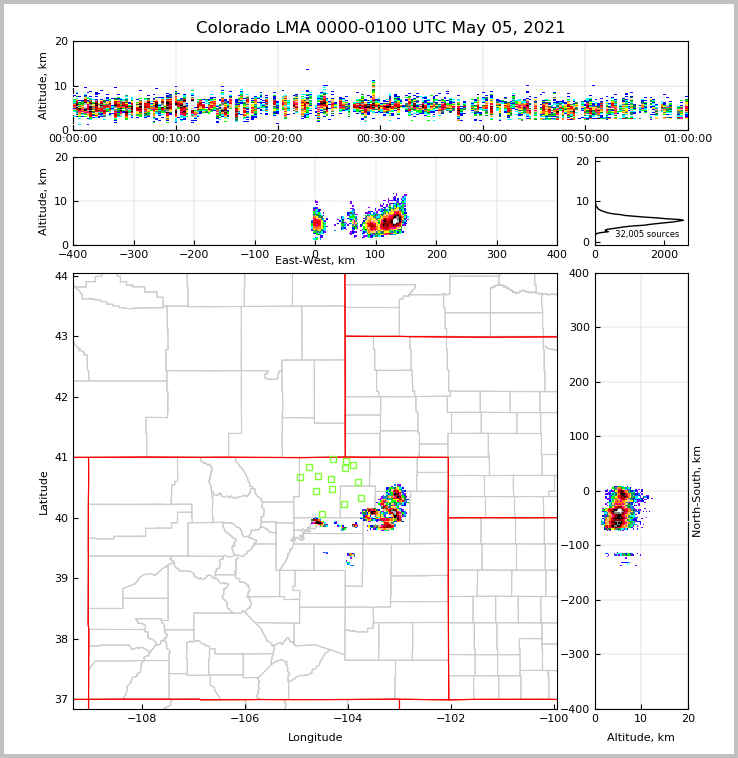 Colorado LMA 0000-0100 UTC May 05, 2021

Altitude, km
20
10
0
00:00:00
00:10:00
00:20:00
00:30:00
00:40:00
00:50:00
01:00:00

Altitude, km
20
10
0
−400
−300
−200
−100
0
100
200
300
400
East-West, km

20
10
0
32,005 sources
0
2000

Latitude
44
43
42
41
40
39
38
37
−108
−106
−104
−102
−100
Longitude

400
300
200
100
0
−100
−200
−300
−400
North-South, km
0
10
20
Altitude, km